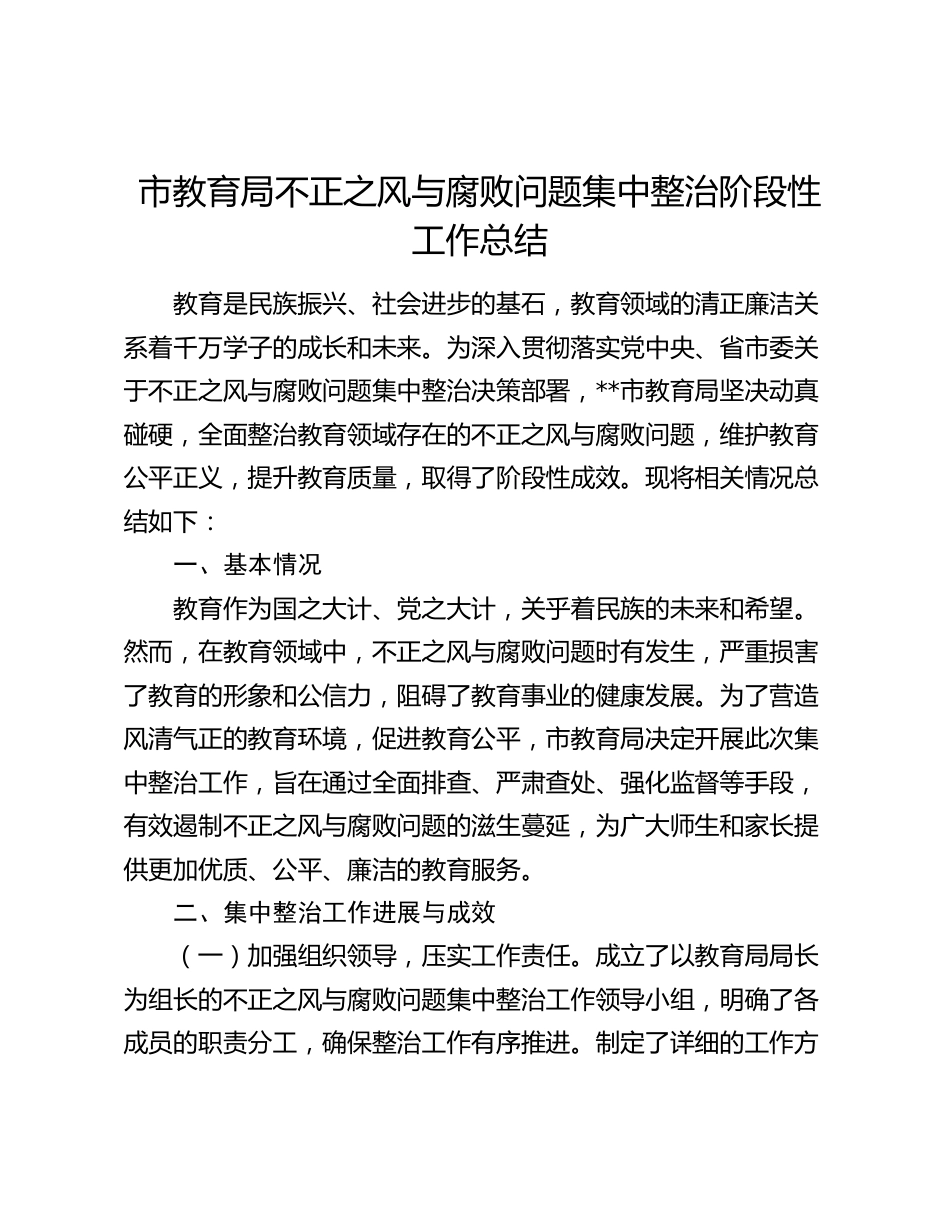 市教育局不正之风与腐败问题集中整治阶段性工作总结

教育是民族振兴、社会进步的基石，教育领域的清正廉洁关系着千万学子的成长和未来。为深入贯彻落实党中央、省市委关于不正之风与腐败问题集中整治决策部署，**市教育局坚决动真碰硬，全面整治教育领域存在的不正之风与腐败问题，维护教育公平正义，提升教育质量，取得了阶段性成效。现将相关情况总结如下：

一、基本情况

教育作为国之大计、党之大计，关乎着民族的未来和希望。然而，在教育领域中，不正之风与腐败问题时有发生，严重损害了教育的形象和公信力，阻碍了教育事业的健康发展。为了营造风清气正的教育环境，促进教育公平，市教育局决定开展此次集中整治工作，旨在通过全面排查、严肃查处、强化监督等手段，有效遏制不正之风与腐败问题的滋生蔓延，为广大师生和家长提供更加优质、公平、廉洁的教育服务。

二、集中整治工作进展与成效

（一）加强组织领导，压实工作责任。成立了以教育局局长为组长的不正之风与腐败问题集中整治工作领导小组，明确了各成员的职责分工，确保整治工作有序推进。制定了详细的工作方